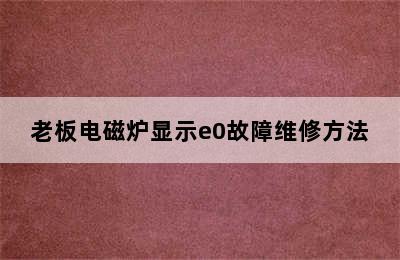 老板电磁炉显示e0故障维修方法